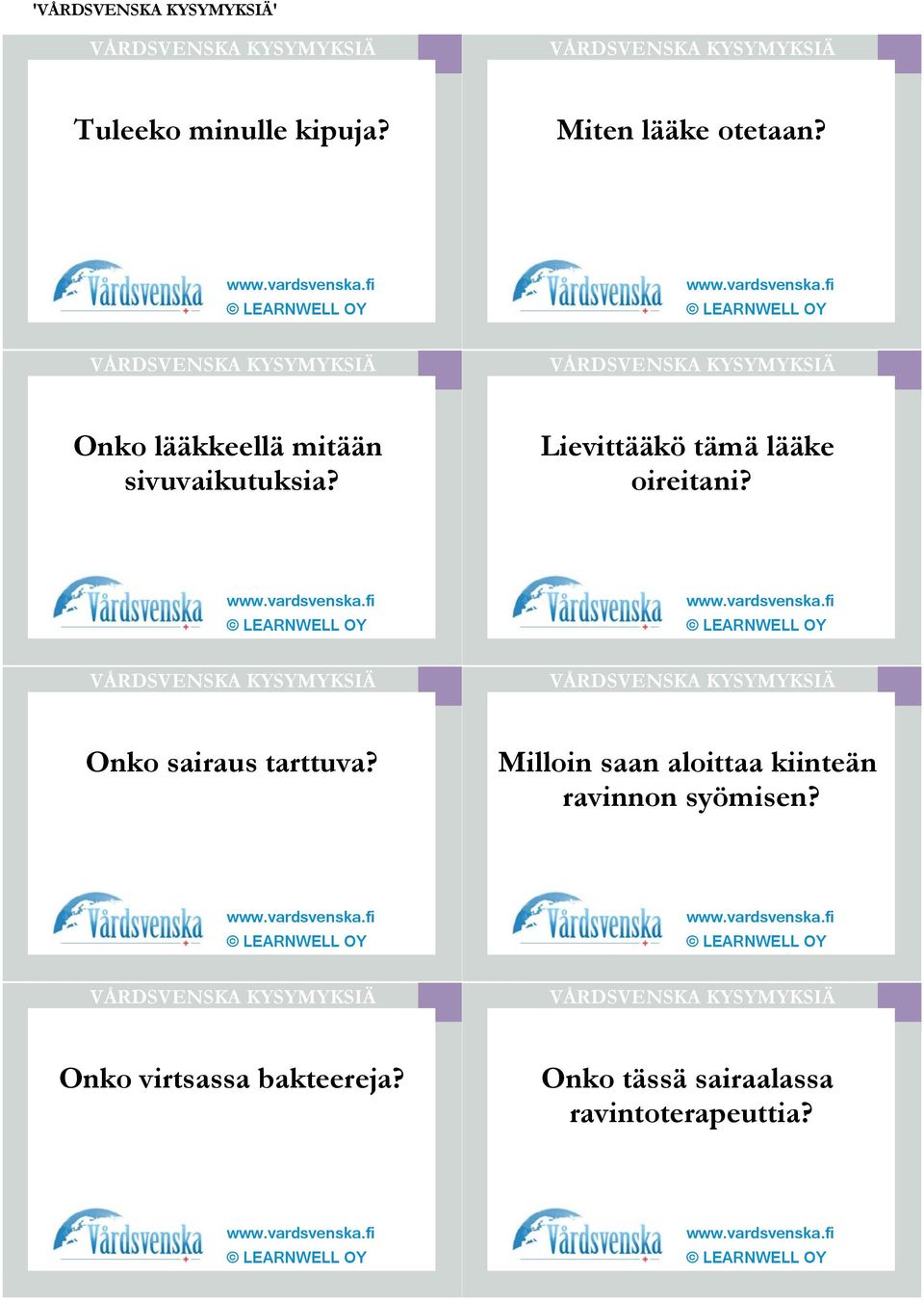 'VÅRDSVENSKA KYSYMYKSIÄ'

VÅRDSVENSKA KYSYMYKSIÄ

Tuleeko minulle kipuja?

Vårdsvenska

www.vardsvenska.fi
© LEARNWELL OY

VÅRDSVENSKA KYSYMYKSIÄ

Miten lääke otetaan?

Vårdsvenska

www.vardsvenska.fi
© LEARNWELL OY

VÅRDSVENSKA KYSYMYKSIÄ

Onko lääkkeellä mitään sivuvaikutuksia?

Vårdsvenska

www.vardsvenska.fi
© LEARNWELL OY

VÅRDSVENSKA KYSYMYKSIÄ

Lievittääkö tämä lääke oireitani?

Vårdsvenska

www.vardsvenska.fi
© LEARNWELL OY

VÅRDSVENSKA KYSYMYKSIÄ

Onko sairaus tarttuva?

Vårdsvenska

www.vardsvenska.fi
© LEARNWELL OY

VÅRDSVENSKA KYSYMYKSIÄ

Milloin saan aloittaa kiinteän ravinnon syömisen?

Vårdsvenska

www.vardsvenska.fi
© LEARNWELL OY

VÅRDSVENSKA KYSYMYKSIÄ

Onko virtsassa bakteereja?

Vårdsvenska

www.vardsvenska.fi
© LEARNWELL OY

VÅRDSVENSKA KYSYMYKSIÄ

Onko tässä sairaalassa ravintoterapeuttia?

Vårdsvenska

www.vardsvenska.fi
© LEARNWELL OY